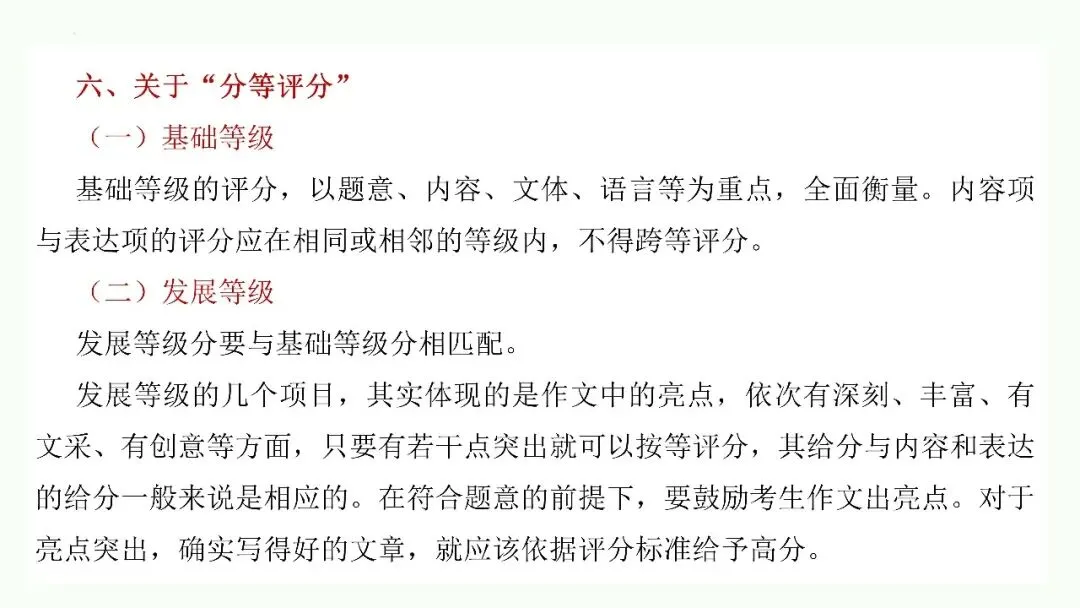 六、关于“分等评分”

（一）基础等级

基础等级的评分，以题意、内容、文体、语言等为重点，全面衡量。内容项与表达项的评分应在相同或相邻的等级内，不得跨等评分。

（二）发展等级

发展等级分要与基础等级分相匹配。

发展等级的几个项目，其实体现的是作文中的亮点，依次有深刻、丰富、有文采、有创意等方面，只要有若干点突出就可以按等评分，其给分与内容和表达的给分一般来说是相应的。在符合题意的前提下，要鼓励考生作文出亮点。对于亮点突出，确实写得好的文章，就应该依据评分标准给予高分。